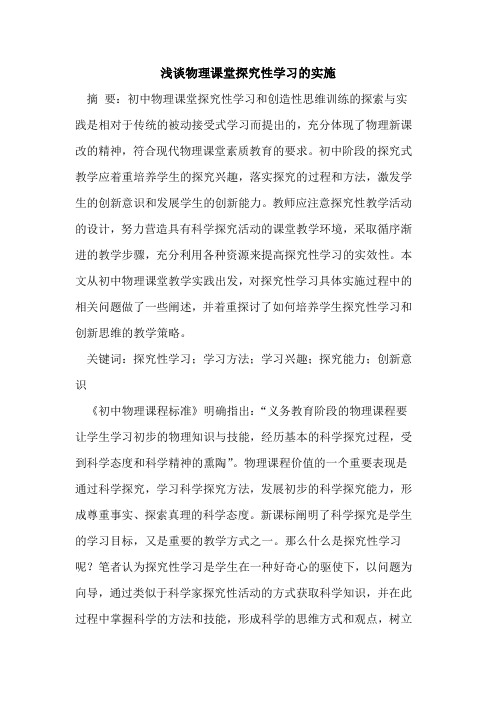 浅谈物理课堂探究性学习的实施

摘 要：初中物理课堂探究性学习和创造性思维训练的探索与实践是相对于传统的被动接受式学习而提出的，充分体现了物理新课改的精神，符合现代物理课堂素质教育的要求。初中阶段的探究式教学应着重培养学生的探究兴趣，落实探究的过程和方法，激发学生的创新意识和发展学生的创新能力。教师应注意探究性教学活动的设计，努力营造具有科学探究活动的课堂教学环境，采取循序渐进的教学步骤，充分利用各种资源来提高探究性学习的实效性。本文从初中物理课堂教学实践出发，对探究性学习具体实施过程中的相关问题做了一些阐述，并着重探讨了如何培养学生探究性学习和创新思维的教学策略。

关键词：探究性学习；学习方法；学习兴趣；探究能力；创新意识

《初中物理课程标准》明确指出：“义务教育阶段的物理课程要让学生学习初步的物理知识与技能，经历基本的科学探究过程，受到科学态度和科学精神的熏陶”。物理课程价值的一个重要表现是通过科学探究，学习科学探究方法，发展初步的科学探究能力，形成尊重事实、探索真理的科学态度。新课标阐明了科学探究是学生的学习目标，又是重要的教学方式之一。那么什么是探究性学习呢？笔者认为探究性学习是学生在一种好奇心的驱使下，以问题为向导，通过类似于科学家探究性活动的方式获取科学知识，并在此过程中掌握科学的方法和技能，形成科学的思维方式和观点，树立